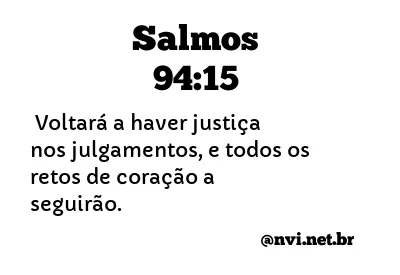 Salmos
94:15

Voltará a haver justiça nos julgamentos, e todos os retos de coração a seguirão.

@nvi.net.br